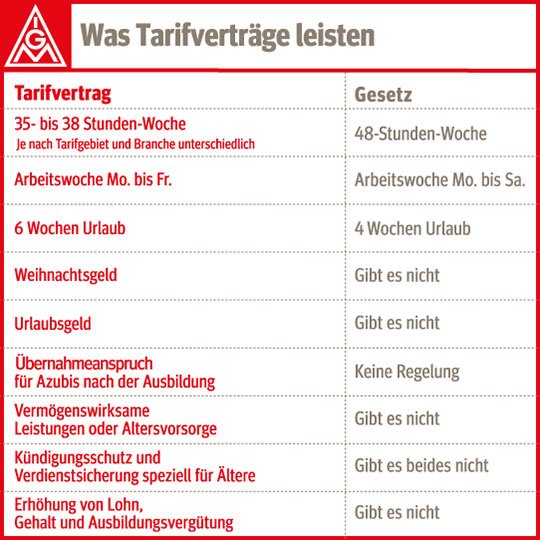 IGM

Was Tarifverträge leisten

| Tarifvertrag | Gesetz |
|---|---|
| 35- bis 38 Stunden-Woche Je nach Tarifgebiet und Branche unterschiedlich | 48-Stunden-Woche |
| Arbeitswoche Mo. bis Fr. | Arbeitswoche Mo. bis Sa. |
| 6 Wochen Urlaub | 4 Wochen Urlaub |
| Weihnachtsgeld | Gibt es nicht |
| Urlaubsgeld | Gibt es nicht |
| Übernahmeanspruch für Azubis nach der Ausbildung | Keine Regelung |
| Vermögenswirksame Leistungen oder Altersvorsorge | Gibt es nicht |
| Kündigungsschutz und Verdienstsicherung speziell für Ältere | Gibt es beides nicht |
| Erhöhung von Lohn, Gehalt und Ausbildungsvergütung | Gibt es nicht |